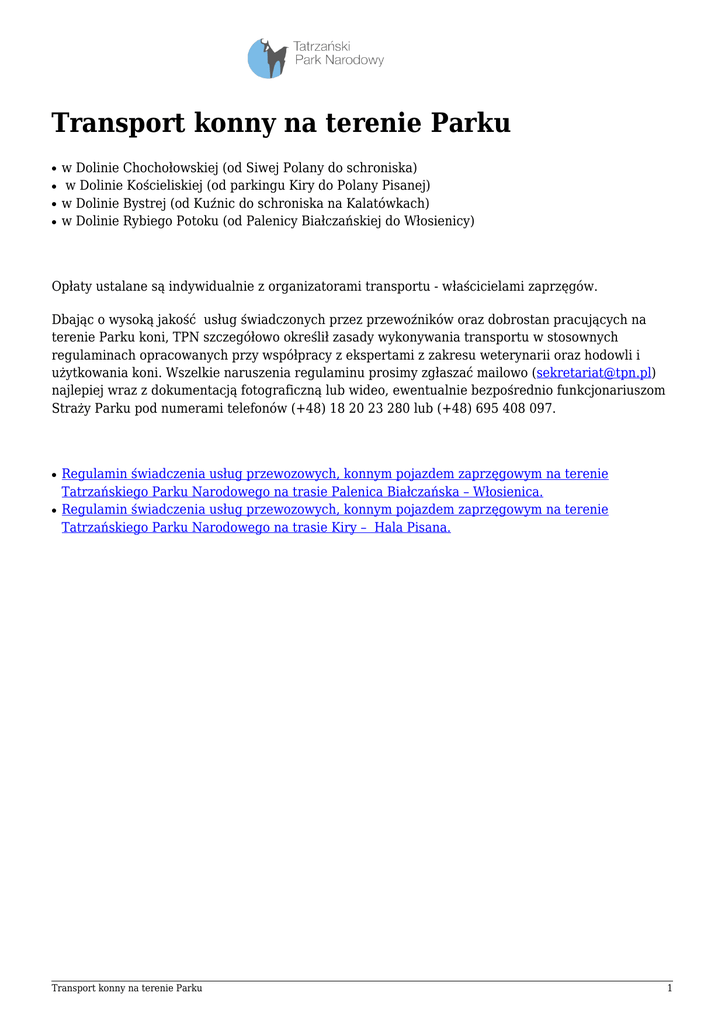 Tatrzański
Park Narodowy

Transport konny na terenie Parku

• w Dolinie Chochołowskiej (od Siwej Polany do schroniska)
• w Dolinie Kościeliskiej (od parkingu Kiry do Polany Pisanej)
• w Dolinie Bystrej (od Kuźnic do schroniska na Kalatówkach)
• w Dolinie Rybiego Potoku (od Palenicy Białczańskiej do Włosienicy)

Opłaty ustalane są indywidualnie z organizatorami transportu - właścicielami zaprzęgów.

Dbając o wysoką jakość usług świadczonych przez przewoźników oraz dobrostan pracujących na terenie Parku koni, TPN szczegółowo określił zasady wykonywania transportu w stosownych regulaminach opracowanych przy współpracy z ekspertami z zakresu weterynarii oraz hodowli i użytkowania koni. Wszelkie naruszenia regulaminu prosimy zgłaszać mailowo (sekretariat@tpn.pl) najlepiej wraz z dokumentacją fotograficzną lub wideo, ewentualnie bezpośrednio funkcjonariuszom Straży Parku pod numerami telefonów (+48) 18 20 23 280 lub (+48) 695 408 097.

• Regulamin świadczenia usług przewozowych, konnym pojazdem zaprzęgowym na terenie Tatrzańskiego Parku Narodowego na trasie Palenica Białczańska – Włosienica.
• Regulamin świadczenia usług przewozowych, konnym pojazdem zaprzęgowym na terenie Tatrzańskiego Parku Narodowego na trasie Kiry – Hala Pisana.

Transport konny na terenie Parku 1